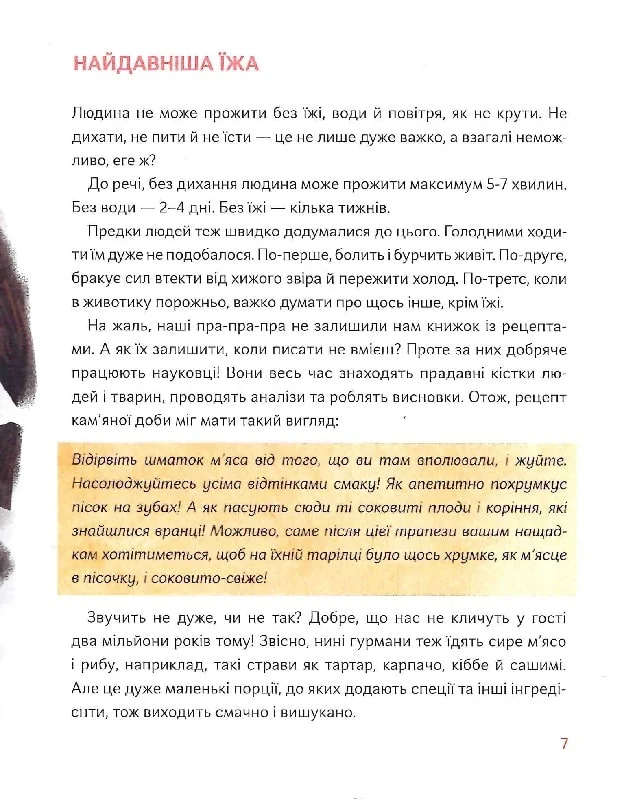 НАЙДАВНІША ЇЖА

Людина не може прожити без їжі, води й повітря, як не крути. Не дихати, не пити й не їсти — це не лише дуже важко, а взагалі неможливо, еге ж?

До речі, без дихання людина може прожити максимум 5-7 хвилин. Без води — 2–4 дні. Без їжі — кілька тижнів.

Предки людей теж швидко додумалися до цього. Голодними ходити їм дуже не подобалося. По-перше, болить і бурчить живіт. По-друге, бракує сил втекти від хижого звіра й пережити холод. По-третє, коли в животику порожньо, важко думати про щось інше, крім їжі.

На жаль, наші пра-пра-пра не залишили нам книжок із рецептами. А як їх залишити, коли писати не вмієш? Проте за них добряче працюють науковці! Вони весь час знаходять прадавні кістки людей і тварин, проводять аналізи та роблять висновки. Отож, рецепт кам'яної доби міг мати такий вигляд:

Відірвіть шматок м'яса від того, що ви там вполювали, і жуйте. Насолоджуйтесь усіма відтінками смаку! Як апетитно похрумкує пісок на зубах! А як пасують сюди ті соковиті плоди і коріння, які знайшлися вранці! Можливо, саме після цієї трапези вашим нащадкам хотітиметься, щоб на їхній тарілці було щось хрумке, як м'ясце в пісочку, і соковито-свіже!

Звучить не дуже, чи не так? Добре, що нас не кличуть у гості два мільйони років тому! Звісно, нині гурмани теж їдять сире м'ясо і рибу, наприклад, такі страви як тартар, карпачо, кіббе й сашимі. Але це дуже маленькі порції, до яких додають спеції та інші інгредієнти, тож виходить смачно і вишукано.

7